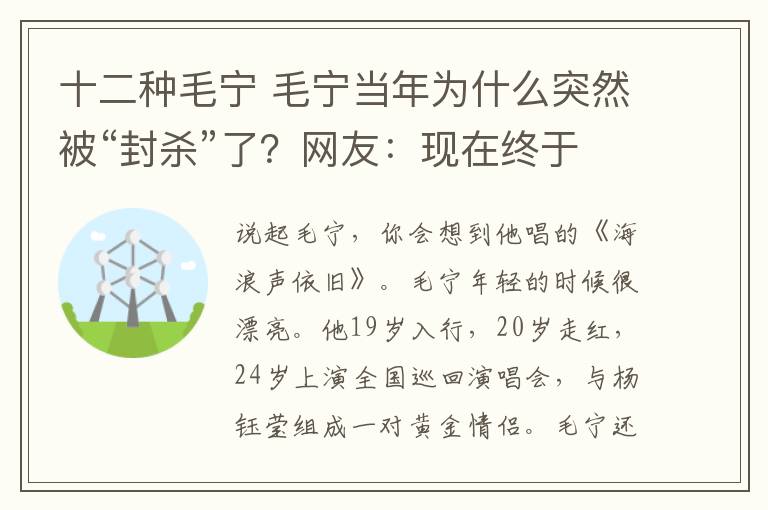 十二种毛宁 毛宁当年为什么突然被“封杀”了？网友：现在终于

说起毛宁，你会想到他唱的《海浪声依旧》。毛宁年轻的时候很漂亮。他19岁入行，20岁走红，24岁上演全国巡回演唱会，与杨钰莹组成一对黄金情侣。毛宁还